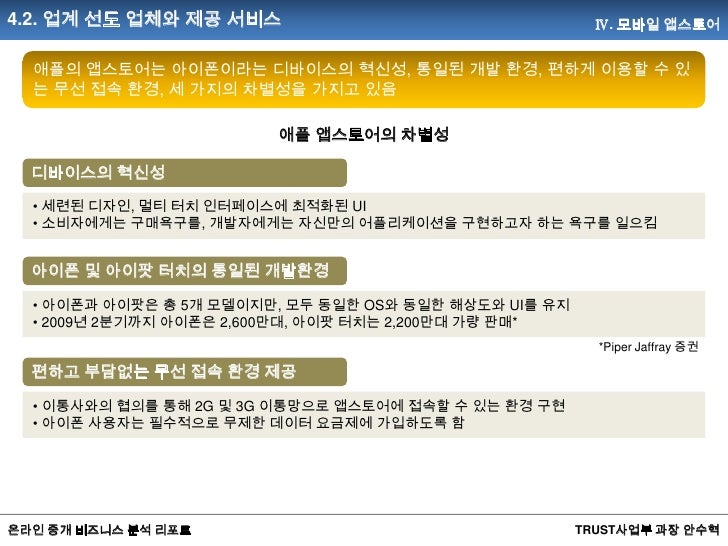 4.2. 업계 선도 업체와 제공 서비스

IV. 모바일 앱스토어

애플의 앱스토어는 아이폰이라는 디바이스의 혁신성, 통일된 개발 환경, 편하게 이용할 수 있는 무선 접속 환경, 세 가지의 차별성을 가지고 있음

애플 앱스토어의 차별성

디바이스의 혁신성

• 세련된 디자인, 멀티 터치 인터페이스에 최적화된 UI
• 소비자에게는 구매욕구를, 개발자에게는 자신만의 어플리케이션을 구현하고자 하는 욕구를 일으킴

아이폰 및 아이팟 터치의 통일된 개발환경

• 아이폰과 아이팟은 총 5개 모델이지만, 모두 동일한 OS와 동일한 해상도와 UI를 유지
• 2009년 2분기까지 아이폰은 2,600만대, 아이팟 터치는 2,200만대 가량 판매*

*Piper Jaffray 증권

편하고 부담없는 무선 접속 환경 제공

• 이통사와의 협의를 통해 2G 및 3G 이통망으로 앱스토어에 접속할 수 있는 환경 구현
• 아이폰 사용자는 필수적으로 무제한 데이터 요금제에 가입하도록 함

온라인 중개 비즈니스 분석 리포트

TRUST사업부 과장 안수혁